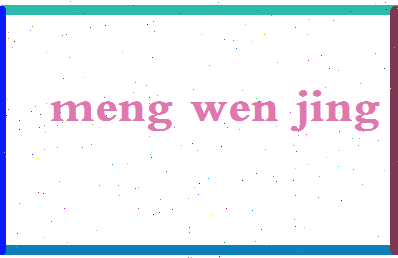 meng wen jing